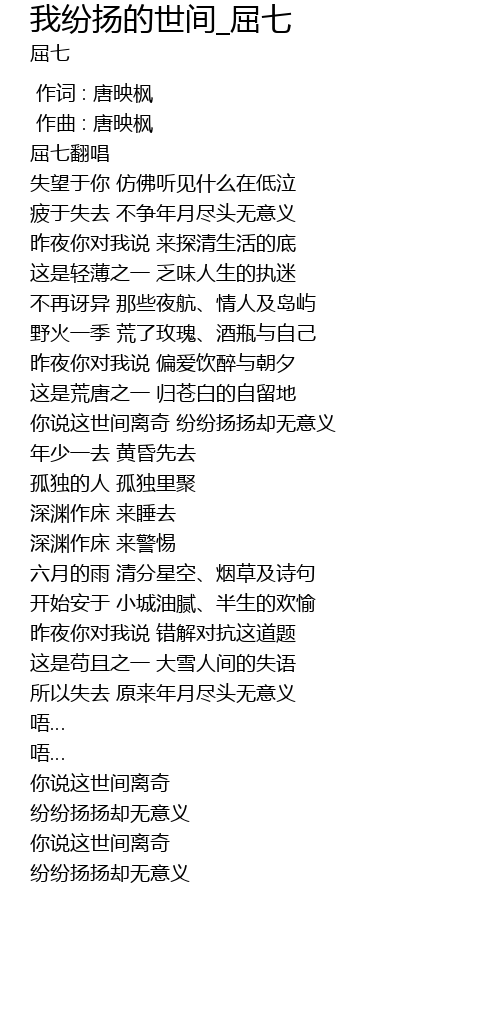 我纷扬的世间_屈七
屈七

作词 : 唐映枫
作曲 : 唐映枫
屈七翻唱
失望于你 仿佛听见什么在低泣
疲于失去 不争年月尽头无意义
昨夜你对我说 来探清生活的底
这是轻薄之一 乏味人生的执迷
不再讶异 那些夜航、情人及岛屿
野火一季 荒了玫瑰、酒瓶与自己
昨夜你对我说 偏爱饮醉与朝夕
这是荒唐之一 归苍白的自留地
你说这世间离奇 纷纷扬扬却无意义
年少一去 黄昏先去
孤独的人 孤独里聚
深渊作床 来睡去
深渊作床 来警惕
六月的雨 清分星空、烟草及诗句
开始安于 小城油腻、半生的欢愉
昨夜你对我说 错解对抗这道题
这是苟且之一 大雪人间的失语
所以失去 原来年月尽头无意义
唔...
唔...
你说这世间离奇
纷纷扬扬却无意义
你说这世间离奇
纷纷扬扬却无意义